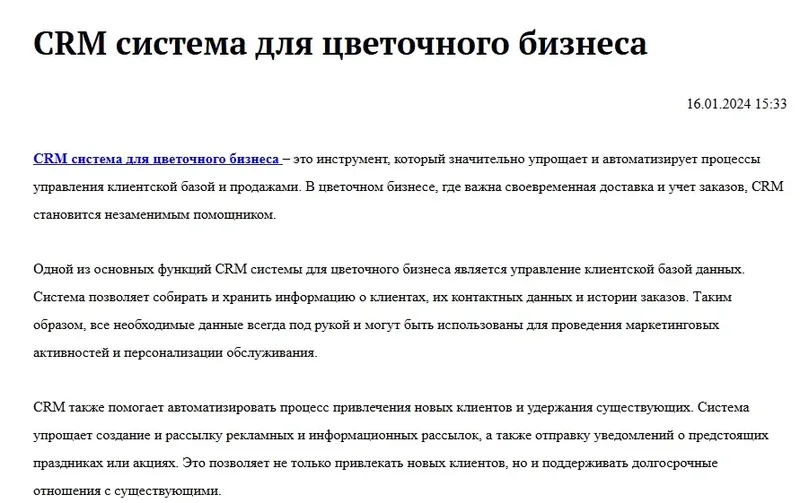 CRM система для цветочного бизнеса

16.01.2024 15:33

CRM система для цветочного бизнеса – это инструмент, который значительно упрощает и автоматизирует процессы управления клиентской базой и продажами. В цветочном бизнесе, где важна своевременная доставка и учет заказов, CRM становится незаменимым помощником.

Одной из основных функций CRM системы для цветочного бизнеса является управление клиентской базой данных. Система позволяет собирать и хранить информацию о клиентах, их контактных данных и истории заказов. Таким образом, все необходимые данные всегда под рукой и могут быть использованы для проведения маркетинговых активностей и персонализации обслуживания.

CRM также помогает автоматизировать процесс привлечения новых клиентов и удержания существующих. Система упрощает создание и рассылку рекламных и информационных рассылок, а также отправку уведомлений о предстоящих праздниках или акциях. Это позволяет не только привлекать новых клиентов, но и поддерживать долгосрочные отношения с существующими.